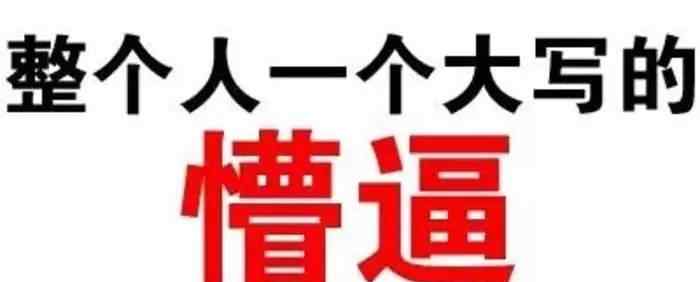 整个人一个大写的
懵逼